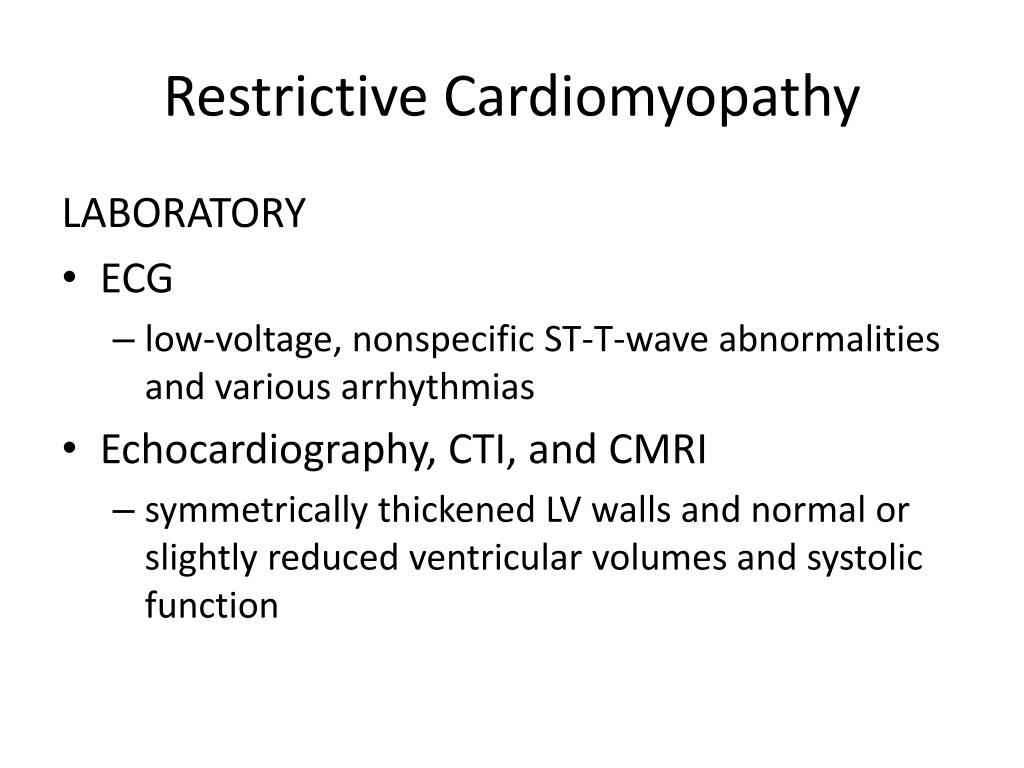 Restrictive Cardiomyopathy

LABORATORY

• ECG
– low-voltage, nonspecific ST-T-wave abnormalities and various arrhythmias

• Echocardiography, CTI, and CMRI
– symmetrically thickened LV walls and normal or slightly reduced ventricular volumes and systolic function